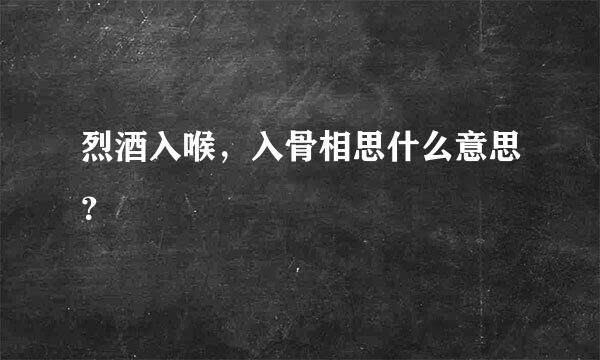 烈酒入喉，入骨相思什么意思？